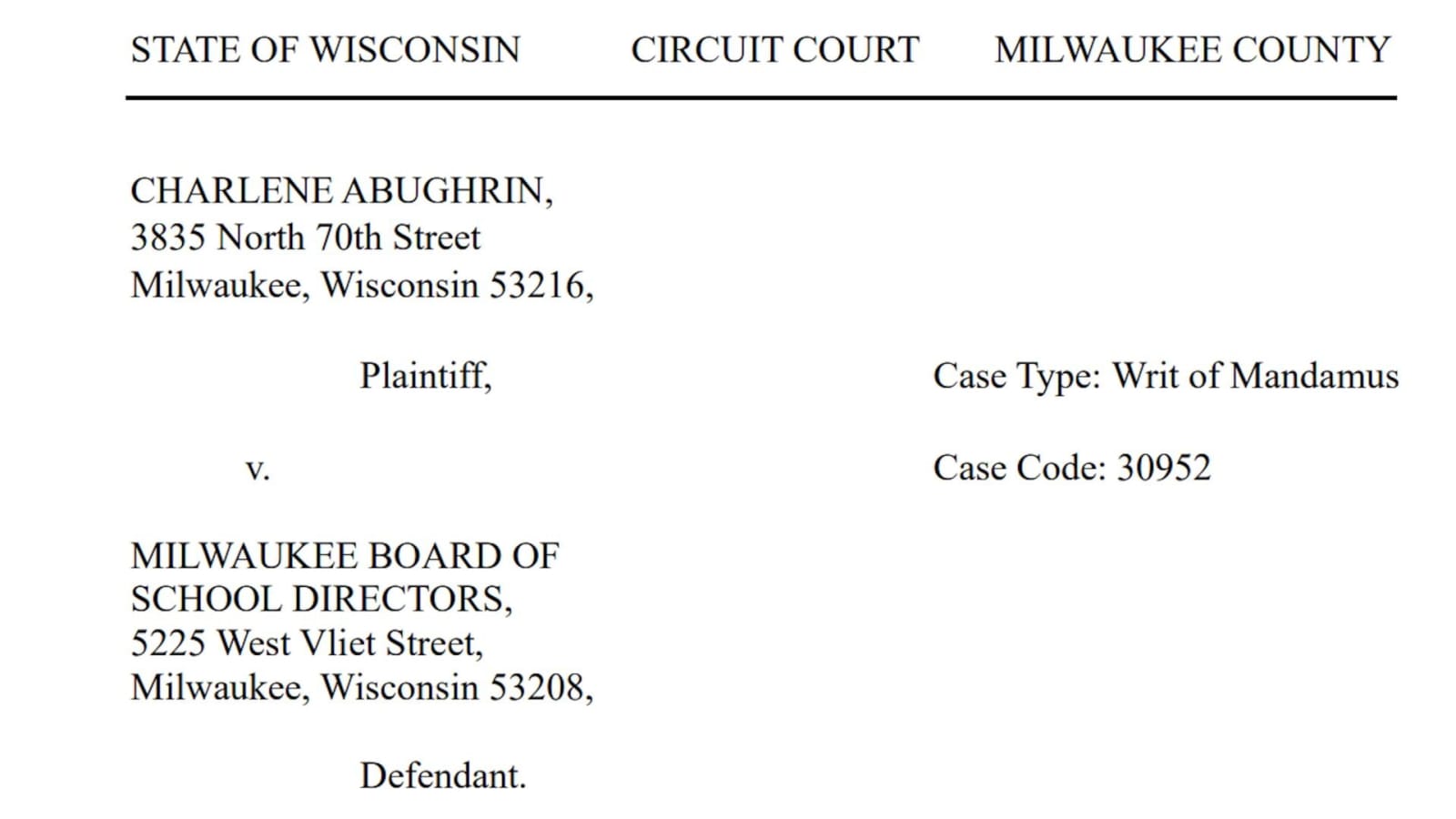 STATE OF WISCONSIN CIRCUIT COURT MILWAUKEE COUNTY

CHARLENE ABUGHRIN,
3835 North 70th Street
Milwaukee, Wisconsin 53216,

Plaintiff,

v.

MILWAUKEE BOARD OF SCHOOL DIRECTORS,
5225 West Vliet Street,
Milwaukee, Wisconsin 53208,

Defendant.

Case Type: Writ of Mandamus

Case Code: 30952